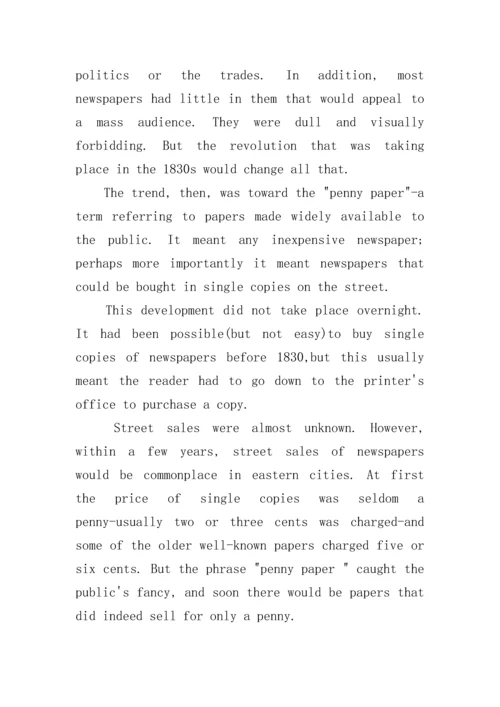 politics or the trades. In addition, most newspapers had little in them that would appeal to a mass audience. They were dull and visually forbidding. But the revolution that was taking place in the 1830s would change all that.

The trend, then, was toward the "penny paper"-a term referring to papers made widely available to the public. It meant any inexpensive newspaper; perhaps more importantly it meant newspapers that could be bought in single copies on the street.

This development did not take place overnight. It had been possible(but not easy)to buy single copies of newspapers before 1830,but this usually meant the reader had to go down to the printer's office to purchase a copy.

Street sales were almost unknown. However, within a few years, street sales of newspapers would be commonplace in eastern cities. At first the price of single copies was seldom a penny-usually two or three cents was charged-and some of the older well-known papers charged five or six cents. But the phrase "penny paper " caught the public's fancy, and soon there would be papers that did indeed sell for only a penny.